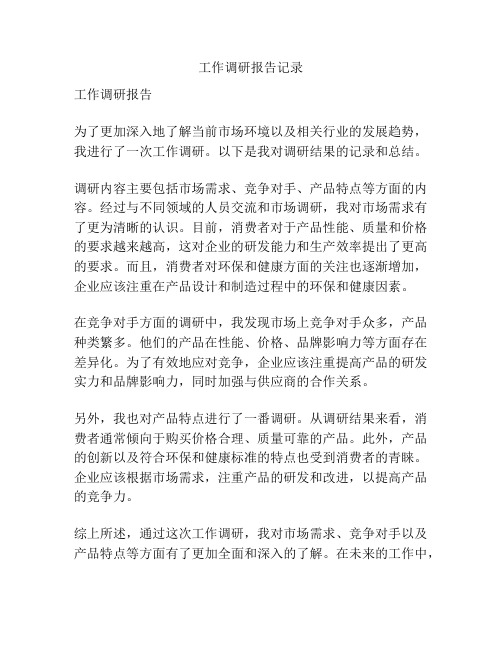 工作调研报告记录

工作调研报告

为了更加深入地了解当前市场环境以及相关行业的发展趋势，我进行了一次工作调研。以下是我对调研结果的记录和总结。

调研内容主要包括市场需求、竞争对手、产品特点等方面的内容。经过与不同领域的人员交流和市场调研，我对市场需求有了更为清晰的认识。目前，消费者对于产品性能、质量和价格的要求越来越高，这对企业的研发能力和生产效率提出了更高的要求。而且，消费者对环保和健康方面的关注也逐渐增加，企业应该注重在产品设计和制造过程中的环保和健康因素。

在竞争对手方面的调研中，我发现市场上竞争对手众多，产品种类繁多。他们的产品在性能、价格、品牌影响力等方面存在差异化。为了有效地应对竞争，企业应该注重提高产品的研发实力和品牌影响力，同时加强与供应商的合作关系。

另外，我也对产品特点进行了一番调研。从调研结果来看，消费者通常倾向于购买价格合理、质量可靠的产品。此外，产品的创新以及符合环保和健康标准的特点也受到消费者的青睐。企业应该根据市场需求，注重产品的研发和改进，以提高产品的竞争力。

综上所述，通过这次工作调研，我对市场需求、竞争对手以及产品特点等方面有了更加全面和深入的了解。在未来的工作中，